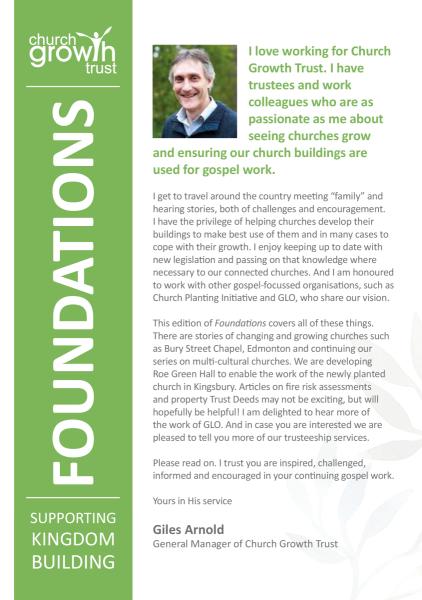 church growth trust

FOUNDATIONS

SUPPORTING KINGDOM BUILDING

I love working for Church Growth Trust. I have trustees and work colleagues who are as passionate as me about seeing churches grow and ensuring our church buildings are used for gospel work.

I get to travel around the country meeting "family" and hearing stories, both of challenges and encouragement. I have the privilege of helping churches develop their buildings to make best use of them and in many cases to cope with their growth. I enjoy keeping up to date with new legislation and passing on that knowledge where necessary to our connected churches. And I am honoured to work with other gospel-focussed organisations, such as Church Planting Initiative and GLO, who share our vision.

This edition of Foundations covers all of these things. There are stories of changing and growing churches such as Bury Street Chapel, Edmonton and continuing our series on multi-cultural churches. We are developing Roe Green Hall to enable the work of the newly planted church in Kingsbury. Articles on fire risk assessments and property Trust Deeds may not be exciting, but will hopefully be helpful! I am delighted to hear more of the work of GLO. And in case you are interested we are pleased to tell you more of our trusteeship services.

Please read on. I trust you are inspired, challenged, informed and encouraged in your continuing gospel work.

Yours in His service

Giles Arnold
General Manager of Church Growth Trust